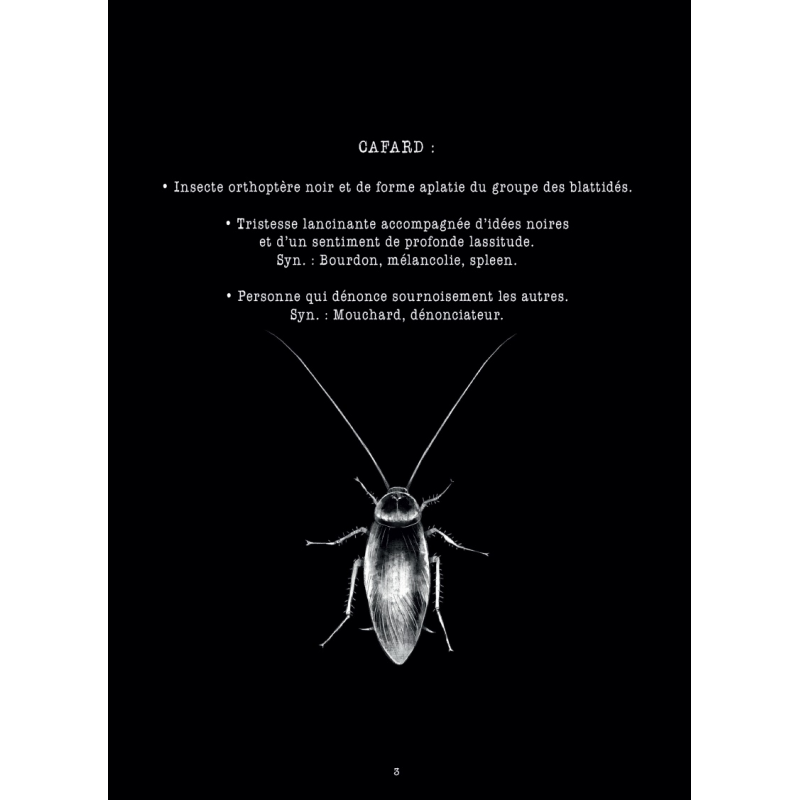 CAFARD :

• Insecte orthoptère noir et de forme aplatie du groupe des blattidés.

• Tristesse lancinante accompagnée d'idées noires et d'un sentiment de profonde lassitude.
Syn. : Bourdon, mélancolie, spleen.

• Personne qui dénonce sournoisement les autres.
Syn. : Mouchard, dénonciateur.

3